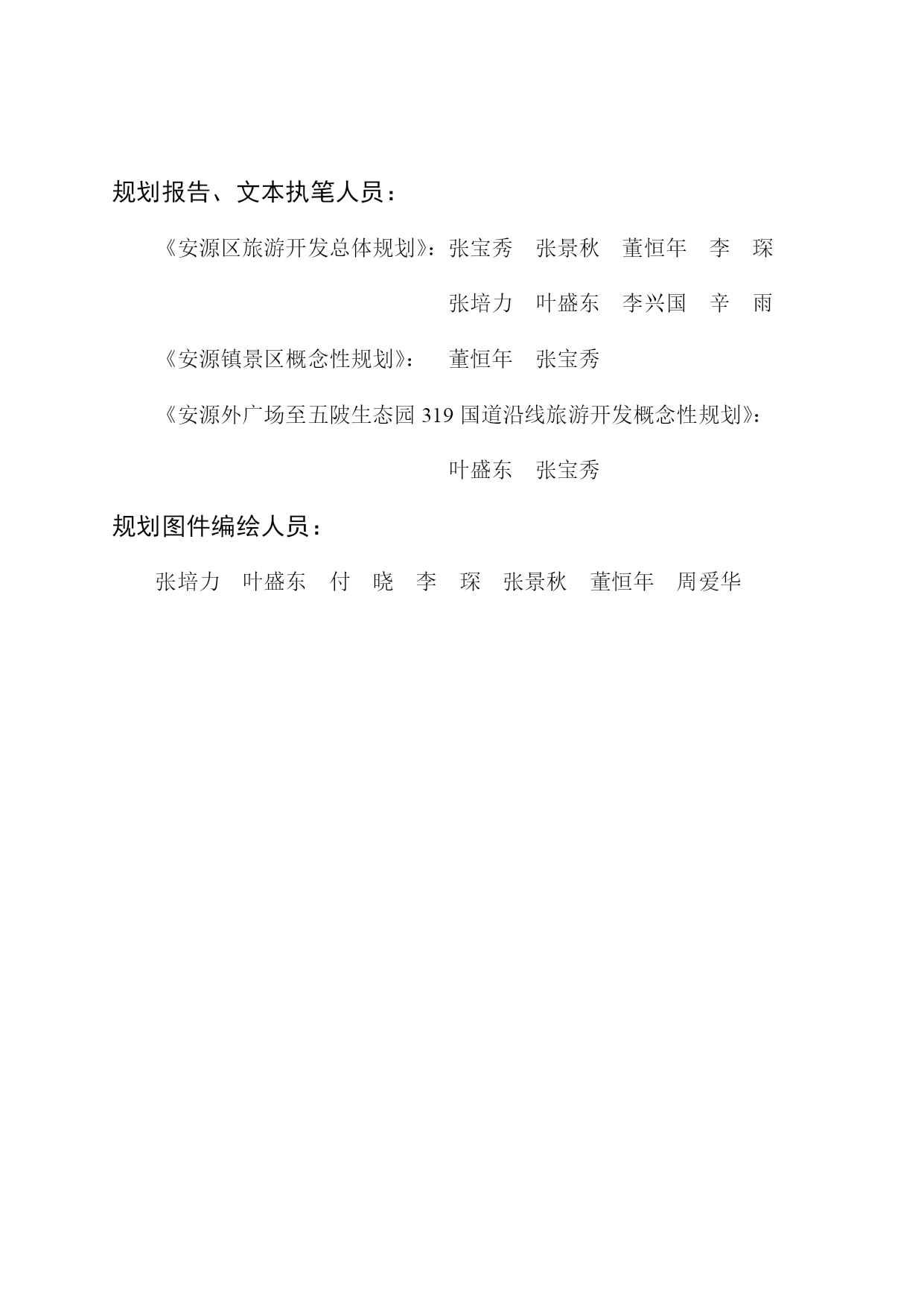 规划报告、文本执笔人员：

《安源区旅游开发总体规划》：张宝秀　张景秋　董恒年　李　琛

张培力　叶盛东　李兴国　辛　雨

《安源镇景区概念性规划》：　董恒年　张宝秀

《安源外广场至五陂生态园 319 国道沿线旅游开发概念性规划》：

叶盛东　张宝秀

规划图件编绘人员：

张培力　叶盛东　付　晓　李　琛　张景秋　董恒年　周爱华